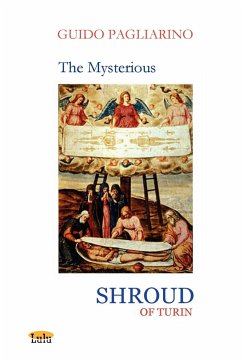 GUIDO PAGLIARINO

The Mysterious

SHROUD
OF TURIN

Lulu